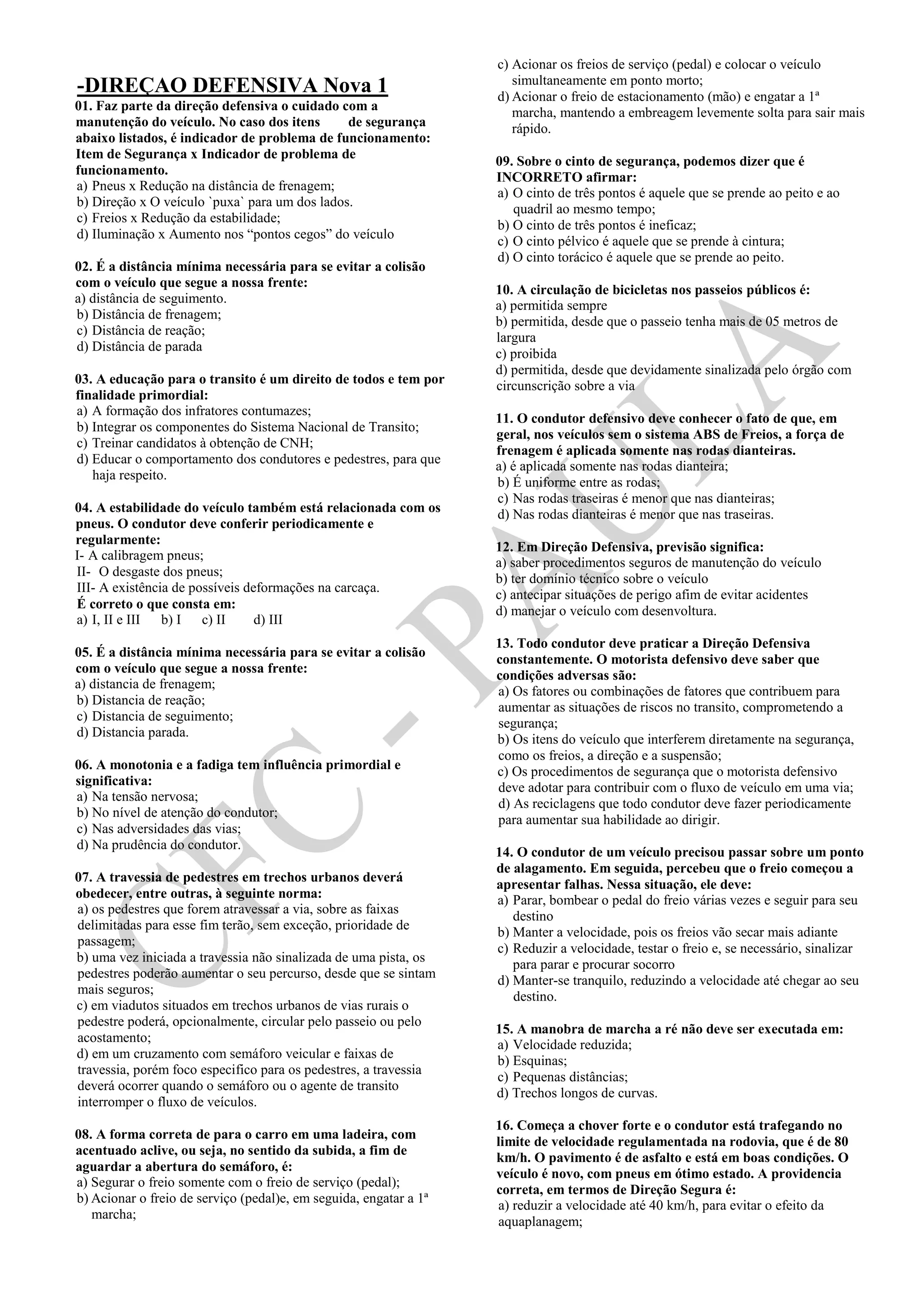 -DIREÇAO DEFENSIVA Nova 1

01. Faz parte da direção defensiva o cuidado com a manutenção do veículo. No caso dos itens de segurança abaixo listados, é indicador de problema de funcionamento: Item de Segurança x Indicador de problema de funcionamento.
a) Pneus x Redução na distância de frenagem;
b) Direção x O veículo `puxa` para um dos lados.
c) Freios x Redução da estabilidade;
d) Iluminação x Aumento nos “pontos cegos” do veículo

02. É a distância mínima necessária para se evitar a colisão com o veículo que segue a nossa frente:
a) distância de seguimento.
b) Distância de frenagem;
c) Distância de reação;
d) Distância de parada

03. A educação para o transito é um direito de todos e tem por finalidade primordial:
a) A formação dos infratores contumazes;
b) Integrar os componentes do Sistema Nacional de Transito;
c) Treinar candidatos à obtenção de CNH;
d) Educar o comportamento dos condutores e pedestres, para que haja respeito.

04. A estabilidade do veículo também está relacionada com os pneus. O condutor deve conferir periodicamente e regularmente:
I- A calibragem pneus;
II- O desgaste dos pneus;
III- A existência de possíveis deformações na carcaça.
É correto o que consta em:
a) I, II e III b) I c) II d) III

05. É a distância mínima necessária para se evitar a colisão com o veículo que segue a nossa frente:
a) distancia de frenagem;
b) Distancia de reação;
c) Distancia de seguimento;
d) Distancia parada.

06. A monotonia e a fadiga tem influência primordial e significativa:
a) Na tensão nervosa;
b) No nível de atenção do condutor;
c) Nas adversidades das vias;
d) Na prudência do condutor.

07. A travessia de pedestres em trechos urbanos deverá obedecer, entre outras, à seguinte norma:
a) os pedestres que forem atravessar a via, sobre as faixas delimitadas para esse fim terão, sem exceção, prioridade de passagem;
b) uma vez iniciada a travessia não sinalizada de uma pista, os pedestres poderão aumentar o seu percurso, desde que se sintam mais seguros;
c) em viadutos situados em trechos urbanos de vias rurais o pedestre poderá, opcionalmente, circular pelo passeio ou pelo acostamento;
d) em um cruzamento com semáforo veicular e faixas de travessia, porém foco especifico para os pedestres, a travessia deverá ocorrer quando o semáforo ou o agente de transito interromper o fluxo de veículos.

08. A forma correta de para o carro em uma ladeira, com acentuado aclive, ou seja, no sentido da subida, a fim de aguardar a abertura do semáforo, é:
a) Segurar o freio somente com o freio de serviço (pedal);
b) Acionar o freio de serviço (pedal)e, em seguida, engatar a 1ª marcha;
c) Acionar os freios de serviço (pedal) e colocar o veículo simultaneamente em ponto morto;
d) Acionar o freio de estacionamento (mão) e engatar a 1ª marcha, mantendo a embreagem levemente solta para sair mais rápido.

09. Sobre o cinto de segurança, podemos dizer que é INCORRETO afirmar:
a) O cinto de três pontos é aquele que se prende ao peito e ao quadril ao mesmo tempo;
b) O cinto de três pontos é ineficaz;
c) O cinto pélvico é aquele que se prende à cintura;
d) O cinto torácico é aquele que se prende ao peito.

10. A circulação de bicicletas nos passeios públicos é:
a) permitida sempre
b) permitida, desde que o passeio tenha mais de 05 metros de largura
c) proibida
d) permitida, desde que devidamente sinalizada pelo órgão com circunscrição sobre a via

11. O condutor defensivo deve conhecer o fato de que, em geral, nos veículos sem o sistema ABS de Freios, a força de frenagem é aplicada somente nas rodas dianteiras.
a) é aplicada somente nas rodas dianteira;
b) É uniforme entre as rodas;
c) Nas rodas traseiras é menor que nas dianteiras;
d) Nas rodas dianteiras é menor que nas traseiras.

12. Em Direção Defensiva, previsão significa:
a) saber procedimentos seguros de manutenção do veículo
b) ter domínio técnico sobre o veículo
c) antecipar situações de perigo afim de evitar acidentes
d) manejar o veículo com desenvoltura.

13. Todo condutor deve praticar a Direção Defensiva constantemente. O motorista defensivo deve saber que condições adversas são:
a) Os fatores ou combinações de fatores que contribuem para aumentar as situações de riscos no transito, comprometendo a segurança;
b) Os itens do veículo que interferem diretamente na segurança, como os freios, a direção e a suspensão;
c) Os procedimentos de segurança que o motorista defensivo deve adotar para contribuir com o fluxo de veículo em uma via;
d) As reciclagens que todo condutor deve fazer periodicamente para aumentar sua habilidade ao dirigir.

14. O condutor de um veículo precisou passar sobre um ponto de alagamento. Em seguida, percebeu que o freio começou a apresentar falhas. Nessa situação, ele deve:
a) Parar, bombear o pedal do freio várias vezes e seguir para seu destino
b) Manter a velocidade, pois os freios vão secar mais adiante
c) Reduzir a velocidade, testar o freio e, se necessário, sinalizar para parar e procurar socorro
d) Manter-se tranquilo, reduzindo a velocidade até chegar ao seu destino.

15. A manobra de marcha a ré não deve ser executada em:
a) Velocidade reduzida;
b) Esquinas;
c) Pequenas distâncias;
d) Trechos longos de curvas.

16. Começa a chover forte e o condutor está trafegando no limite de velocidade regulamentada na rodovia, que é de 80 km/h. O pavimento é de asfalto e está em boas condições. O veículo é novo, com pneus em ótimo estado. A providencia correta, em termos de Direção Segura é:
a) reduzir a velocidade até 40 km/h, para evitar o efeito da aquaplanagem;

CFC - PAULA